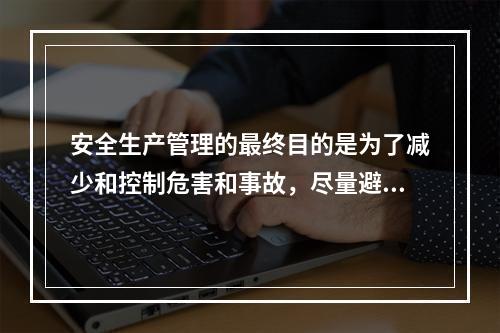 安全生产管理的最终目的是为了减少和控制危害和事故，尽量避...